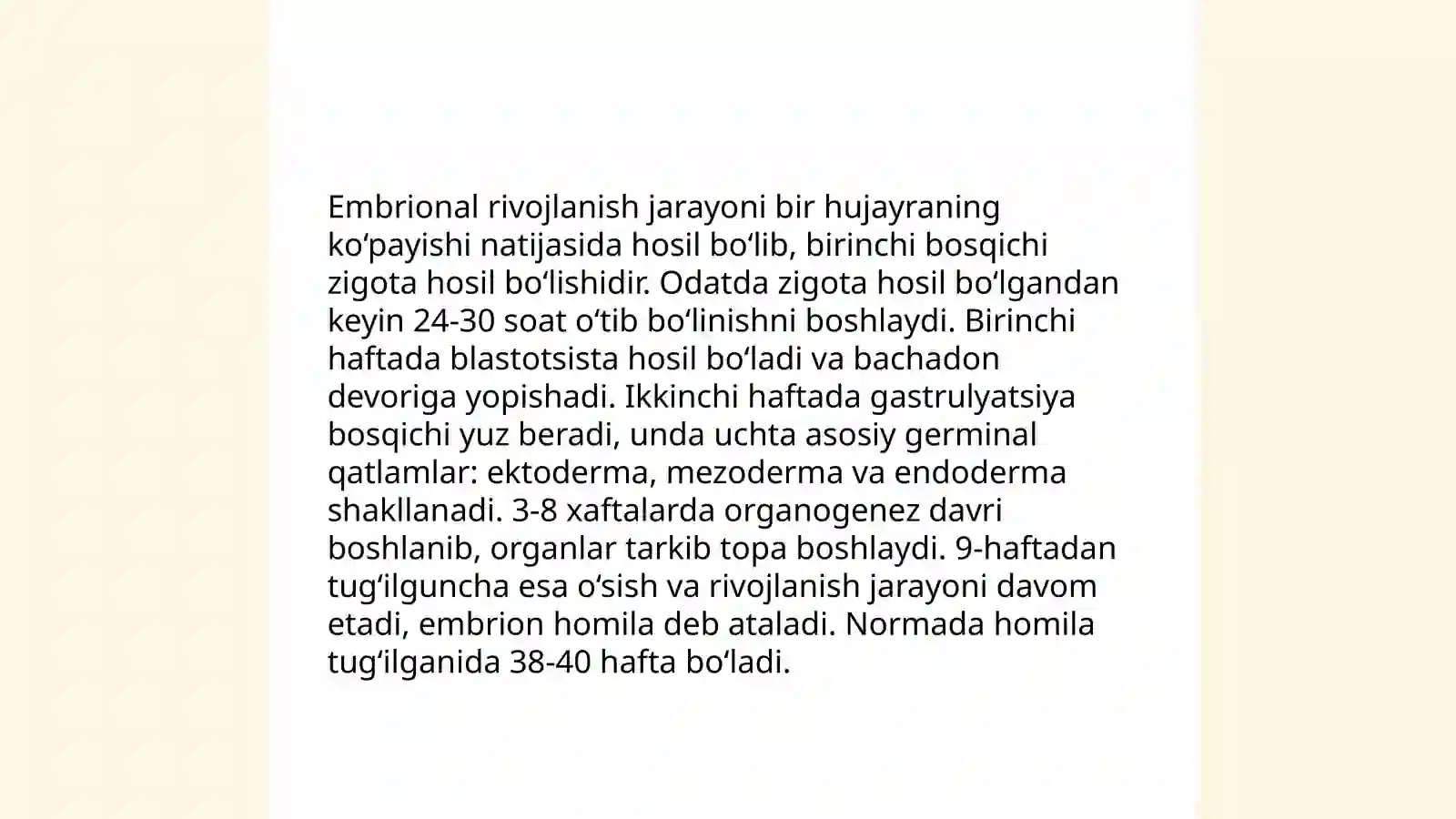 Embrional rivojlanish jarayoni bir hujayraning koʻpayishi natijasida hosil boʻlib, birinchi bosqichi zigota hosil boʻlishidir. Odatda zigota hosil boʻlgandan keyin 24-30 soat oʻtib boʻlinishni boshlaydi. Birinchi haftada blastotsista hosil boʻladi va bachadon devoriga yopishadi. Ikkinchi haftada gastrulyatsiya bosqichi yuz beradi, unda uchta asosiy germinal qatlamlar: ektoderma, mezoderma va endoderma shakllanadi. 3-8 xaftalarda organogenez davri boshlanib, organlar tarkib topa boshlaydi. 9-haftadan tugʻilguncha esa oʻsish va rivojlanish jarayoni davom etadi, embrion homila deb ataladi. Normada homila tugʻilganida 38-40 hafta boʻladi.